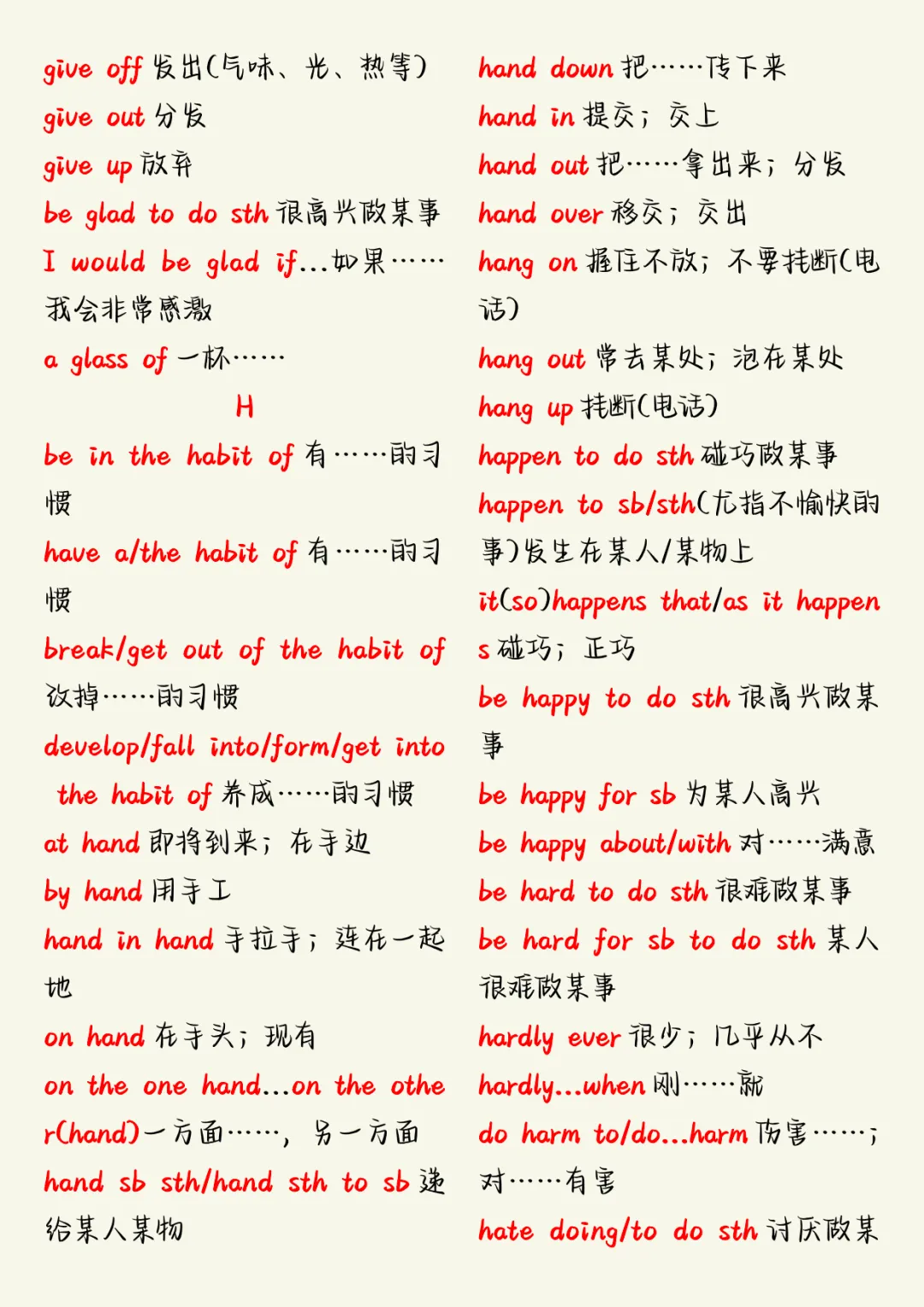 give off 发出(气味、光、热等)
give out 分发
give up 放弃
be glad to do sth 很高兴做某事
I would be glad if...如果……我会非常感激
a glass of 一杯……

H

be in the habit of 有……的习惯
have a/the habit of 有……的习惯
break/get out of the habit of 改掉……的习惯
develop/fall into/form/get into the habit of 养成……的习惯
at hand 即将到来；在手边
by hand 用手工
hand in hand 手拉手；连在一起地
on hand 在手头；现有
on the one hand...on the other(hand)一方面……，另一方面
hand sb sth/hand sth to sb 递给某人某物

hand down 把……传下来
hand in 提交；交上
hand out 把……拿出来；分发
hand over 移交；交出
hang on 握住不放；不要挂断(电话)
hang out 常去某处；泡在某处
hang up 挂断(电话)
happen to do sth 碰巧做某事
happen to sb/sth(尤指不愉快的事)发生在某人/某物上
it(so)happens that/as it happens 碰巧；正巧
be happy to do sth 很高兴做某事
be happy for sb 为某人高兴
be happy about/with 对……满意
be hard to do sth 很难做某事
be hard for sb to do sth 某人很难做某事
hardly ever 很少；几乎从不
hardly...when 刚……就
do harm to/do...harm 伤害……；对……有害
hate doing/to do sth 讨厌做某